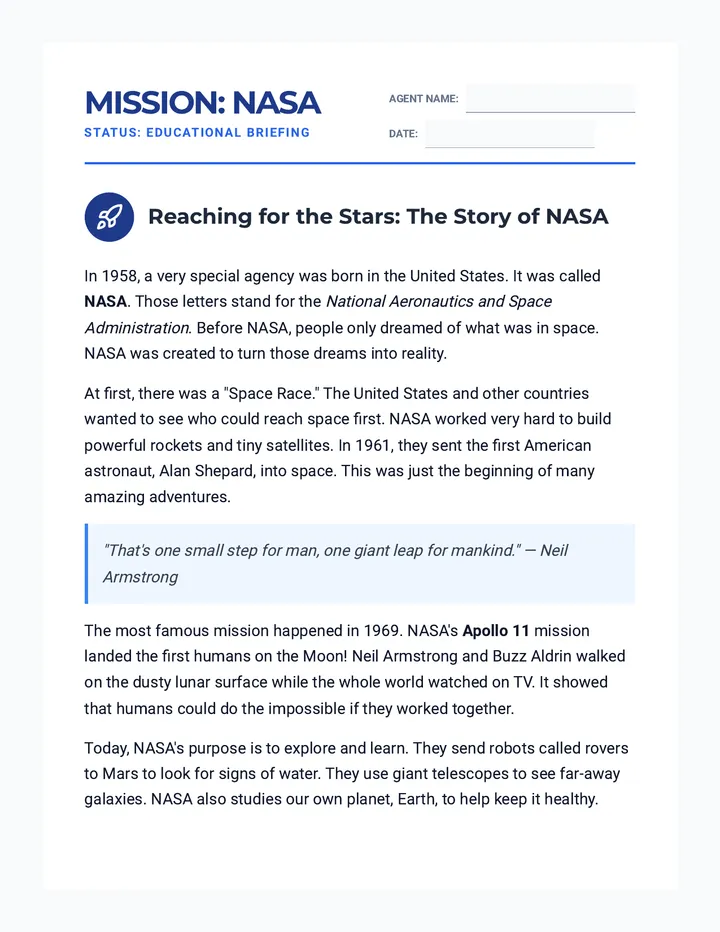 MISSION: NASA
STATUS: EDUCATIONAL BRIEFING

AGENT NAME: ____
DATE: ____

Reaching for the Stars: The Story of NASA

In 1958, a very special agency was born in the United States. It was called NASA. Those letters stand for the National Aeronautics and Space Administration. Before NASA, people only dreamed of what was in space. NASA was created to turn those dreams into reality.

At first, there was a "Space Race." The United States and other countries wanted to see who could reach space first. NASA worked very hard to build powerful rockets and tiny satellites. In 1961, they sent the first American astronaut, Alan Shepard, into space. This was just the beginning of many amazing adventures.

"That's one small step for man, one giant leap for mankind." — Neil Armstrong

The most famous mission happened in 1969. NASA's Apollo 11 mission landed the first humans on the Moon! Neil Armstrong and Buzz Aldrin walked on the dusty lunar surface while the whole world watched on TV. It showed that humans could do the impossible if they worked together.

Today, NASA's purpose is to explore and learn. They send robots called rovers to Mars to look for signs of water. They use giant telescopes to see far-away galaxies. NASA also studies our own planet, Earth, to help keep it healthy.